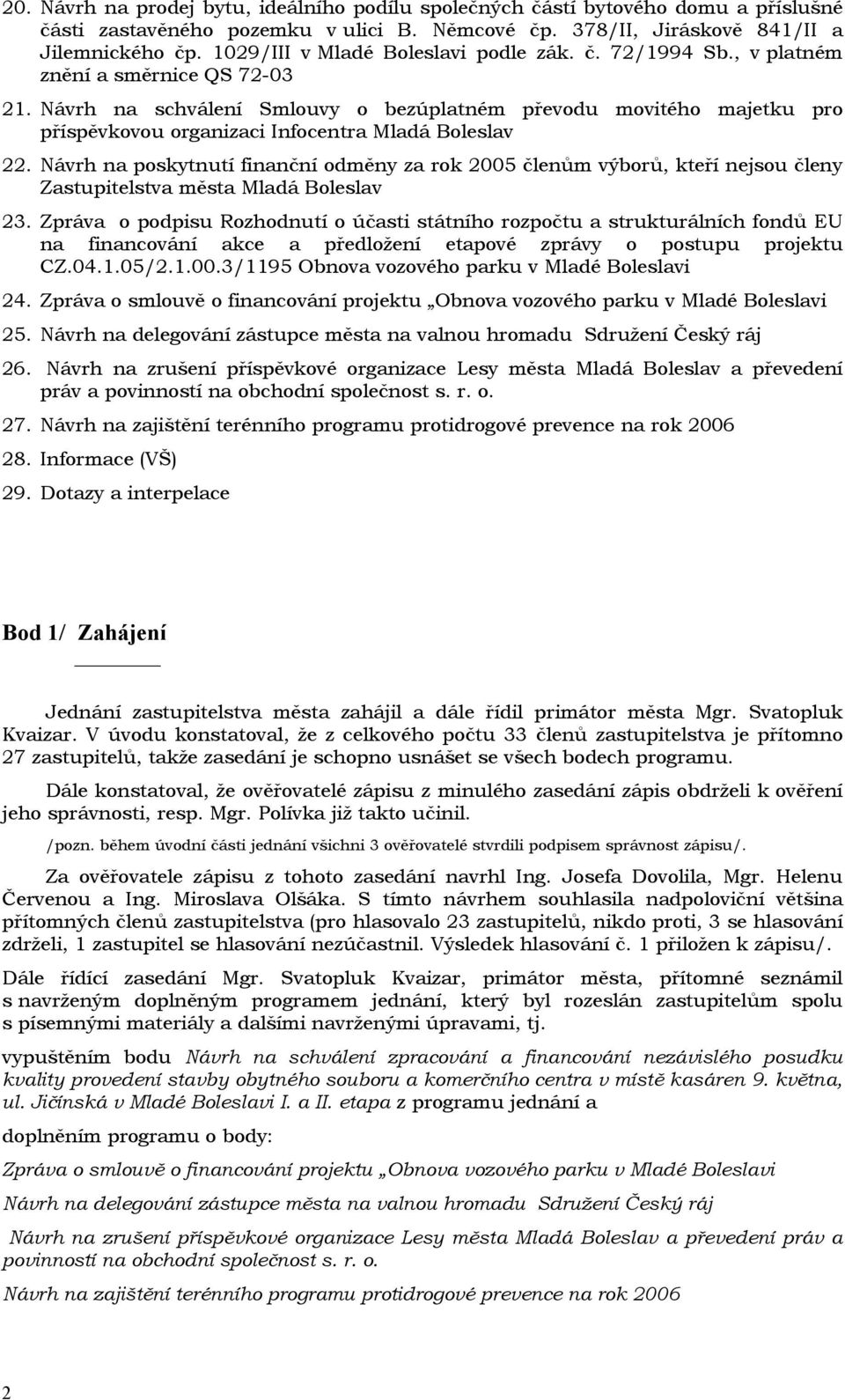 20. Návrh na prodej bytu, ideálního podílu společných částí bytového domu a příslušné části zastavěného pozemku v ulici B. Němcové čp. 378/II, Jiráskově 841/II a Jilemnického čp. 1029/III v Mladé Boleslavi podle zák. č. 72/1994 Sb., v platném znění a směrnice QS 72-03

21. Návrh na schválení Smlouvy o bezúplatném převodu movitého majetku pro příspěvkovou organizaci Infocentra Mladá Boleslav

22. Návrh na poskytnutí finanční odměny za rok 2005 členům výborů, kteří nejsou členy Zastupitelstva města Mladá Boleslav

23. Zpráva o podpisu Rozhodnutí o účasti státního rozpočtu a strukturálních fondů EU na financování akce a předložení etapové zprávy o postupu projektu CZ.04.1.05/2.1.00.3/1195 Obnova vozového parku v Mladé Boleslavi

24. Zpráva o smlouvě o financování projektu „Obnova vozového parku v Mladé Boleslavi

25. Návrh na delegování zástupce města na valnou hromadu Sdružení Český ráj

26. Návrh na zrušení příspěvkové organizace Lesy města Mladá Boleslav a převedení práv a povinností na obchodní společnost s. r. o.

27. Návrh na zajištění terénního programu protidrogové prevence na rok 2006

28. Informace (VŠ)

29. Dotazy a interpelace

Bod 1/ Zahájení

Jednání zastupitelstva města zahájil a dále řídil primátor města Mgr. Svatopluk Kvaizar. V úvodu konstatoval, že z celkového počtu 33 členů zastupitelstva je přítomno 27 zastupitelů, takže zasedání je schopno usnášet se všech bodech programu.

Dále konstatoval, že ověřovatelé zápisu z minulého zasedání zápis obdrželi k ověření jeho správnosti, resp. Mgr. Polívka již takto učinil.

/pozn. během úvodní části jednání všichni 3 ověřovatelé stvrdili podpisem správnost zápisu/.

Za ověřovatele zápisu z tohoto zasedání navrhl Ing. Josefa Dovolila, Mgr. Helenu Červenou a Ing. Miroslava Olšáka. S tímto návrhem souhlasila nadpoloviční většina přítomných členů zastupitelstva (pro hlasovalo 23 zastupitelů, nikdo proti, 3 se hlasování zdrželi, 1 zastupitel se hlasování nezúčastnil. Výsledek hlasování č. 1 přiložen k zápisu/.

Dále řídící zasedání Mgr. Svatopluk Kvaizar, primátor města, přítomné seznámil s navrženým doplněným programem jednání, který byl rozeslán zastupitelům spolu s písemnými materiály a dalšími navrženými úpravami, tj.

vypuštěním bodu Návrh na schválení zpracování a financování nezávislého posudku kvality provedení stavby obytného souboru a komerčního centra v místě kasáren 9. května, ul. Jičínská v Mladé Boleslavi I. a II. etapa z programu jednání a

doplněním programu o body:

Zpráva o smlouvě o financování projektu „Obnova vozového parku v Mladé Boleslavi

Návrh na delegování zástupce města na valnou hromadu Sdružení Český ráj

Návrh na zrušení příspěvkové organizace Lesy města Mladá Boleslav a převedení práv a povinností na obchodní společnost s. r. o.

Návrh na zajištění terénního programu protidrogové prevence na rok 2006

2